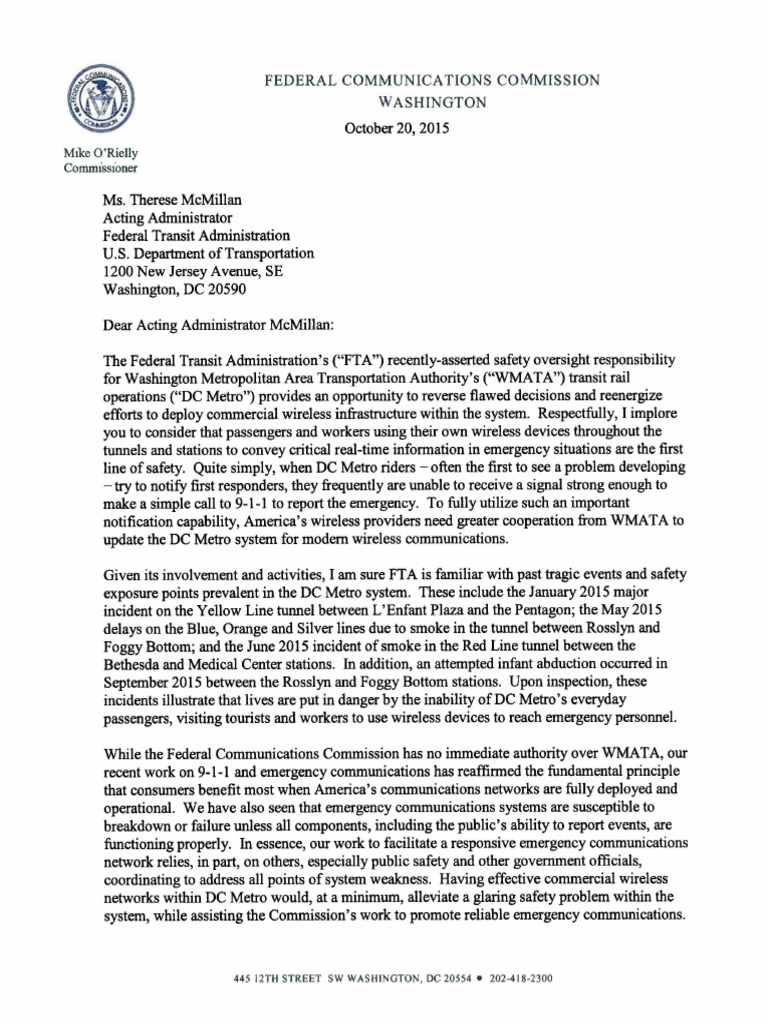 FEDERAL COMMUNICATIONS COMMISSION
WASHINGTON

October 20, 2015

Mike O'Rielly
Commissioner

Ms. Therese McMillan
Acting Administrator
Federal Transit Administration
U.S. Department of Transportation
1200 New Jersey Avenue, SE
Washington, DC 20590

Dear Acting Administrator McMillan:

The Federal Transit Administration's ("FTA") recently-asserted safety oversight responsibility for Washington Metropolitan Area Transportation Authority's ("WMATA") transit rail operations ("DC Metro") provides an opportunity to reverse flawed decisions and reenergize efforts to deploy commercial wireless infrastructure within the system. Respectfully, I implore you to consider that passengers and workers using their own wireless devices throughout the tunnels and stations to convey critical real-time information in emergency situations are the first line of safety. Quite simply, when DC Metro riders – often the first to see a problem developing – try to notify first responders, they frequently are unable to receive a signal strong enough to make a simple call to 9-1-1 to report the emergency. To fully utilize such an important notification capability, America's wireless providers need greater cooperation from WMATA to update the DC Metro system for modern wireless communications.

Given its involvement and activities, I am sure FTA is familiar with past tragic events and safety exposure points prevalent in the DC Metro system. These include the January 2015 major incident on the Yellow Line tunnel between L'Enfant Plaza and the Pentagon; the May 2015 delays on the Blue, Orange and Silver lines due to smoke in the tunnel between Rosslyn and Foggy Bottom; and the June 2015 incident of smoke in the Red Line tunnel between the Bethesda and Medical Center stations. In addition, an attempted infant abduction occurred in September 2015 between the Rosslyn and Foggy Bottom stations. Upon inspection, these incidents illustrate that lives are put in danger by the inability of DC Metro's everyday passengers, visiting tourists and workers to use wireless devices to reach emergency personnel.

While the Federal Communications Commission has no immediate authority over WMATA, our recent work on 9-1-1 and emergency communications has reaffirmed the fundamental principle that consumers benefit most when America's communications networks are fully deployed and operational. We have also seen that emergency communications systems are susceptible to breakdown or failure unless all components, including the public's ability to report events, are functioning properly. In essence, our work to facilitate a responsive emergency communications network relies, in part, on others, especially public safety and other government officials, coordinating to address all points of system weakness. Having effective commercial wireless networks within DC Metro would, at a minimum, alleviate a glaring safety problem within the system, while assisting the Commission's work to promote reliable emergency communications.

445 12TH STREET SW WASHINGTON, DC 20554 • 202-418-2300